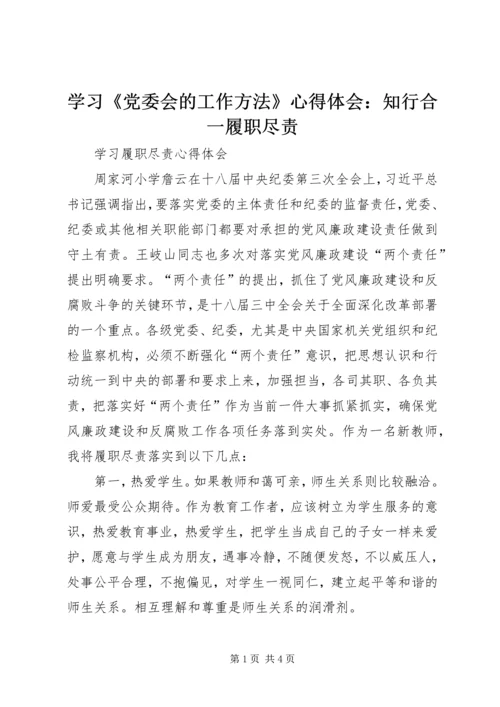 学习《党委会的工作方法》心得体会：知行合一履职尽责

学习履职尽责心得体会

周家河小学詹云在十八届中央纪委第三次全会上，习近平总书记强调指出，要落实党委的主体责任和纪委的监督责任，党委、纪委或其他相关职能部门都要对承担的党风廉政建设责任做到守土有责。王岐山同志也多次对落实党风廉政建设“两个责任”提出明确要求。“两个责任”的提出，抓住了党风廉政建设和反腐败斗争的关键环节，是十八届三中全会关于全面深化改革部署的一个重点。各级党委、纪委，尤其是中央国家机关党组织和纪检监察机构，必须不断强化“两个责任”意识，把思想认识和行动统一到中央的部署和要求上来，加强担当，各司其职、各负其责，把落实好“两个责任”作为当前一件大事抓紧抓实，确保党风廉政建设和反腐败工作各项任务落到实处。作为一名新教师，我将履职尽责落实到以下几点：

第一，热爱学生。如果教师和蔼可亲，师生关系则比较融洽。师爱最受公众期待。作为教育工作者，应该树立为学生服务的意识，热爱教育事业，热爱学生，把学生当成自己的子女一样来爱护，愿意与学生成为朋友，遇事冷静，不随便发怒，不以威压人，处事公平合理，不抱偏见，对学生一视同仁，建立起平等和谐的师生关系。相互理解和尊重是师生关系的润滑剂。

第1页 共4页